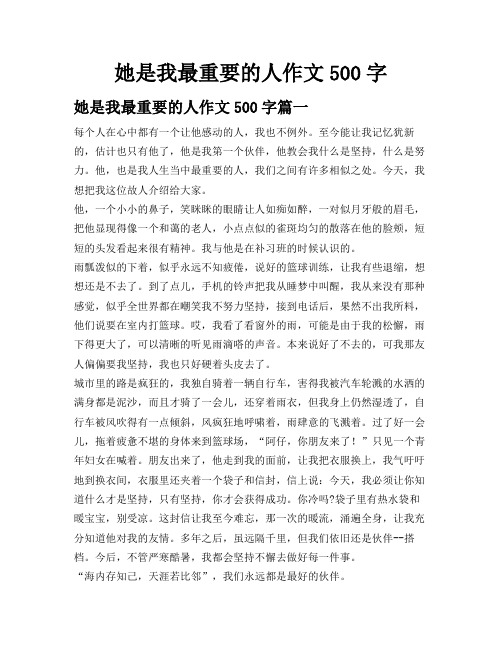 她是我最重要的人作文 500 字

她是我最重要的人作文 500 字篇一

每个人在心中都有一个让他感动的人，我也不例外。至今能让我记忆犹新的，估计也只有他了，他是我第一个伙伴，他教会我什么是坚持，什么是努力。他，也是我人生当中最重要的人，我们之间有许多相似之处。今天，我想把我这位故人介绍给大家。

他，一个小小的鼻子，笑眯眯的眼睛让人如痴如醉，一对似月牙般的眉毛，把他显现得像一个和蔼的老人，小点点似的雀斑均匀的散落在他的脸颊，短短的头发看起来很有精神。我与他是在补习班的时候认识的。

雨瓢泼似的下着，似乎永远不知疲倦，说好的篮球训练，让我有些退缩，想想还是不去了。到了点儿，手机的铃声把我从睡梦中叫醒，我从来没有那种感觉，似乎全世界都在嘲笑我不努力坚持，接到电话后，果然不出我所料，他们说要在室内打篮球。哎，我看了看窗外的雨，可能是由于我的松懈，雨下得更大了，可以清晰的听见雨滴嗒的声音。本来说好了不去的，可我那友人偏偏要我坚持，我也只好硬着头皮去了。

城市里的路是疯狂的，我独自骑着一辆自行车，害得我被汽车轮溅的水洒的满身都是泥沙，而且才骑了一会儿，还穿着雨衣，但我身上仍然湿透了，自行车被风吹得有一点倾斜，风疯狂地呼啸着，雨肆意的飞溅着。过了好一会儿，拖着疲惫不堪的身体来到篮球场，“阿仔，你朋友来了！”只见一个青年妇女在喊着。朋友出来了，他走到我的面前，让我把衣服换上，我气吁吁地到换衣间，衣服里还夹着一个袋子和信封，信上说：今天，我必须让你知道什么才是坚持，只有坚持，你才会获得成功。你冷吗?袋子里有热水袋和暖宝宝，别受凉。这封信让我至今难忘，那一次的暖流，涌遍全身，让我充分知道他对我的友情。多年之后，虽远隔千里，但我们依旧还是伙伴--搭档。今后，不管严寒酷暑，我都会坚持不懈去做好每一件事。

“海内存知己，天涯若比邻”，我们永远都是最好的伙伴。